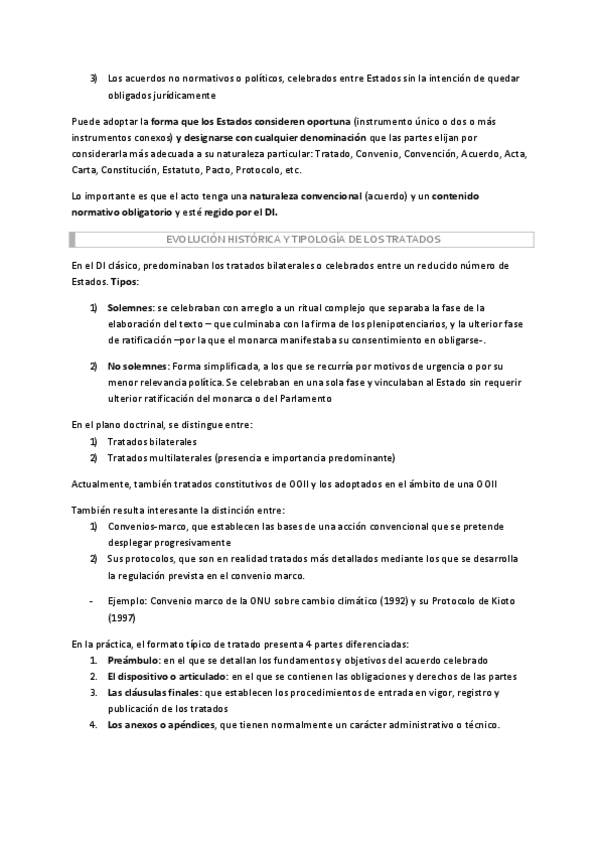 3) Los acuerdos no normativos o políticos, celebrados entre Estados sin la intención de quedar obligados jurídicamente

Puede adoptar la forma que los Estados consideren oportuna (instrumento único o dos o más instrumentos conexos) y designarse con cualquier denominación que las partes elijan por considerarla más adecuada a su naturaleza particular: Tratado, Convenio, Convención, Acuerdo, Acta, Carta, Constitución, Estatuto, Pacto, Protocolo, etc.

Lo importante es que el acto tenga una naturaleza convencional (acuerdo) y un contenido normativo obligatorio y esté regido por el DI.

EVOLUCIÓN HISTÓRICA Y TIPOLOGÍA DE LOS TRATADOS

En el DI clásico, predominaban los tratados bilaterales o celebrados entre un reducido número de Estados. Tipos:

1) Solemnes: se celebraban con arreglo a un ritual complejo que separaba la fase de la elaboración del texto – que culminaba con la firma de los plenipotenciarios, y la ulterior fase de ratificación –por la que el monarca manifestaba su consentimiento en obligarse-.

2) No solemnes: Forma simplificada, a los que se recurría por motivos de urgencia o por su menor relevancia política. Se celebraban en una sola fase y vinculaban al Estado sin requerir ulterior ratificación del monarca o del Parlamento

En el plano doctrinal, se distingue entre:
1) Tratados bilaterales
2) Tratados multilaterales (presencia e importancia predominante)

Actualmente, también tratados constitutivos de OOII y los adoptados en el ámbito de una OOII

También resulta interesante la distinción entre:
1) Convenios-marco, que establecen las bases de una acción convencional que se pretende desplegar progresivamente
2) Sus protocolos, que son en realidad tratados más detallados mediante los que se desarrolla la regulación prevista en el convenio marco.

- Ejemplo: Convenio marco de la ONU sobre cambio climático (1992) y su Protocolo de Kioto (1997)

En la práctica, el formato típico de tratado presenta 4 partes diferenciadas:
1. Preámbulo: en el que se detallan los fundamentos y objetivos del acuerdo celebrado
2. El dispositivo o articulado: en el que se contienen las obligaciones y derechos de las partes
3. Las cláusulas finales: que establecen los procedimientos de entrada en vigor, registro y publicación de los tratados
4. Los anexos o apéndices, que tienen normalmente un carácter administrativo o técnico.